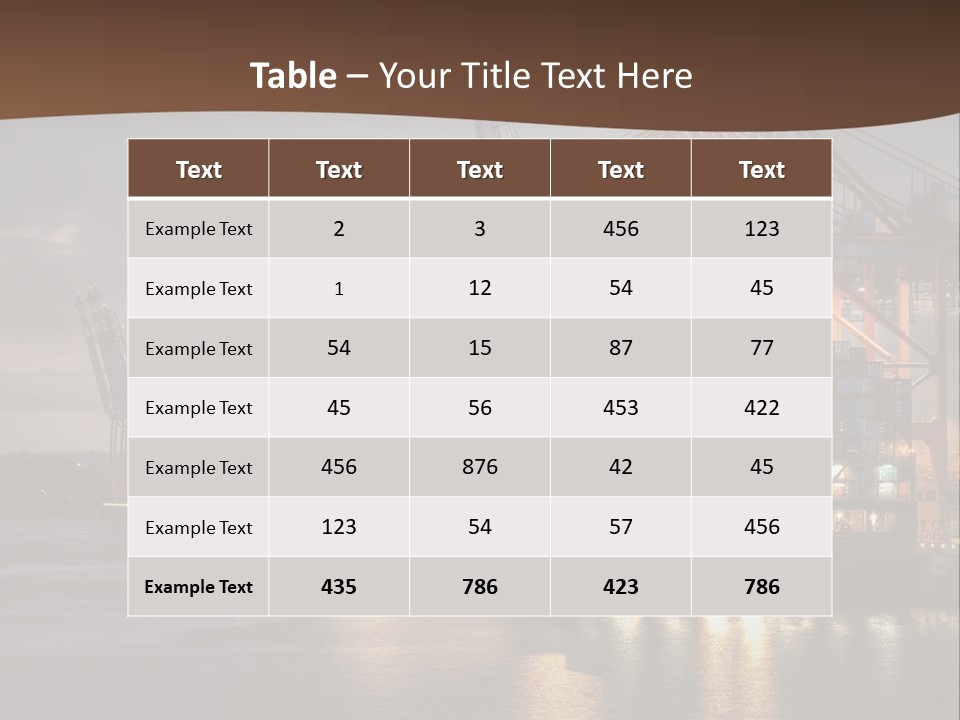 Table – Your Title Text Here

| Text | Text | Text | Text | Text |
|---|---|---|---|---|
| Example Text | 2 | 3 | 456 | 123 |
| Example Text | 1 | 12 | 54 | 45 |
| Example Text | 54 | 15 | 87 | 77 |
| Example Text | 45 | 56 | 453 | 422 |
| Example Text | 456 | 876 | 42 | 45 |
| Example Text | 123 | 54 | 57 | 456 |
| Example Text | 435 | 786 | 423 | 786 |